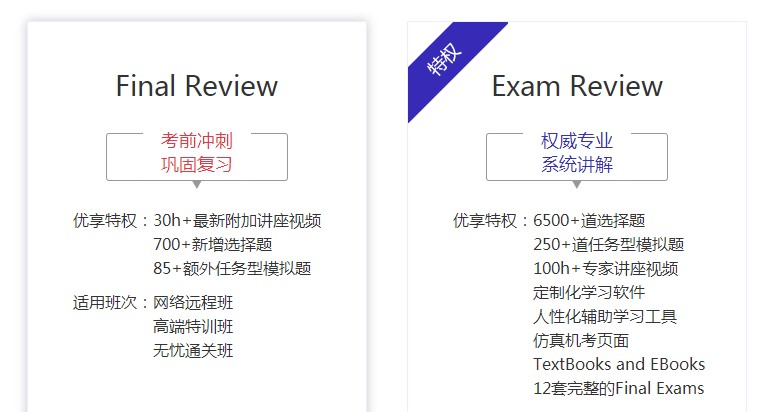 Final Review

考前冲刺
巩固复习

优享特权：30h+最新附加讲座视频
700+新增选择题
85+额外任务型模拟题

适用班次：网络远程班
高端特训班
无忧通关班

特权

Exam Review

权威专业
系统讲解

优享特权：6500+道选择题
250+道任务型模拟题
100h+专家讲座视频
定制化学习软件
人性化辅助学习工具
仿真机考页面
TextBooks and EBooks
12套完整的Final Exams